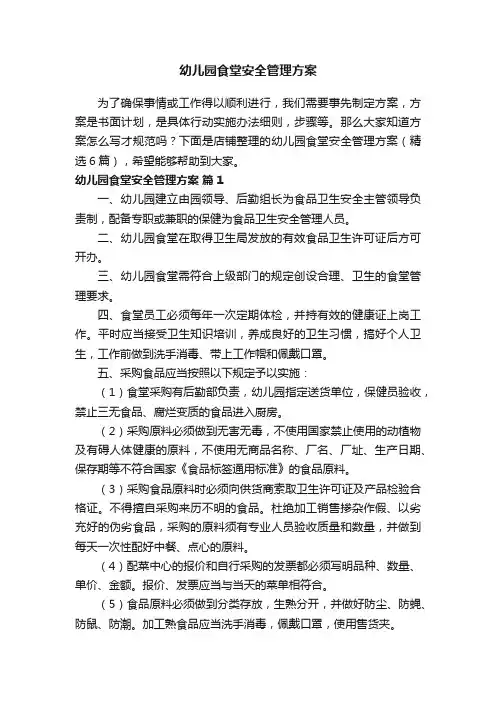 幼儿园食堂安全管理方案

为了确保事情或工作得以顺利进行，我们需要事先制定方案，方案是书面计划，是具体行动实施办法细则，步骤等。那么大家知道方案怎么写才规范吗？下面是店铺整理的幼儿园食堂安全管理方案（精选6篇），希望能够帮助到大家。

幼儿园食堂安全管理方案 篇1

一、幼儿园建立由园领导、后勤组长为食品卫生安全主管领导负责制，配备专职或兼职的保健为食品卫生安全管理人员。

二、幼儿园食堂在取得卫生局发放的有效食品卫生许可证后方可开办。

三、幼儿园食堂需符合上级部门的规定创设合理、卫生的食堂管理要求。

四、食堂员工必须每年一次定期体检，并持有效的健康证上岗工作。平时应当接受卫生知识培训，养成良好的卫生习惯，搞好个人卫生，工作前做到洗手消毒、带上工作帽和佩戴口罩。

五、采购食品应当按照以下规定予以实施：

（1）食堂采购有后勤部负责，幼儿园指定送货单位，保健员验收，禁止三无食品、腐烂变质的食品进入厨房。

（2）采购原料必须做到无害无毒，不使用国家禁止使用的动植物及有碍人体健康的原料，不使用无商品名称、厂名、厂址、生产日期、保存期等不符合国家《食品标签通用标准》的食品原料。

（3）采购食品原料时必须向供货商索取卫生许可证及产品检验合格证。不得擅自采购来历不明的食品。杜绝加工销售掺杂作假、以劣充好的伪劣食品，采购的原料须有专业人员验收质量和数量，并做到每天一次性配好中餐、点心的原料。

（4）配菜中心的报价和自行采购的发票都必须写明品种、数量、单价、金额。报价、发票应当与当天的菜单相符合。

（5）食品原料必须做到分类存放，生熟分开，并做好防尘、防蝇、防鼠、防潮。加工熟食品应当洗手消毒，佩戴口罩，使用售货夹。